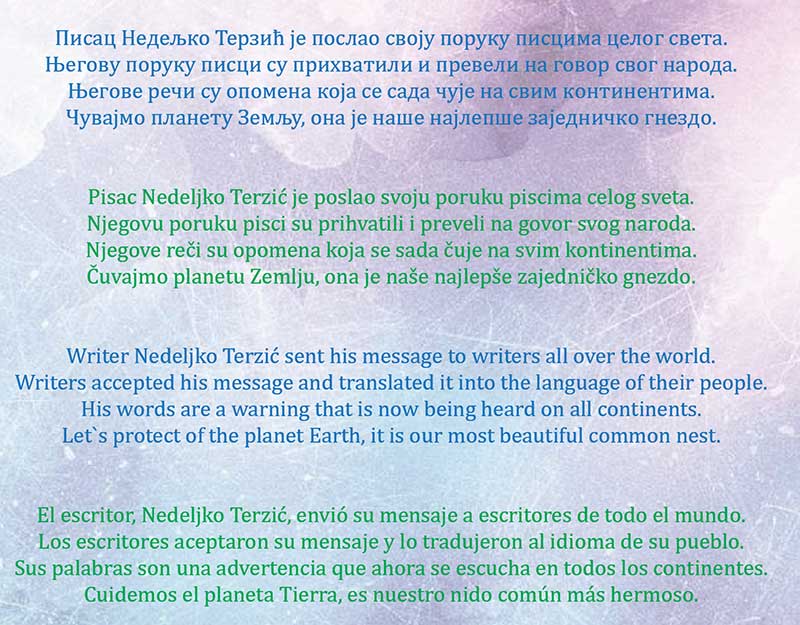 Писац Недељко Терзић је послао своју поруку писцима целог света.
Његову поруку писци су прихватили и превели на говор свог народа.
Његове речи су опомена која се сада чује на свим континентима.
Чувајмо планету Земљу, она је наше најлепше заједничко гнездо.

Pisac Nedeljko Terzić je poslao svoju poruku piscima celog sveta.
Njegovu poruku pisci su prihvatili i preveli na govor svog naroda.
Njegove reči su opomena koja se sada čuje na svim kontinentima.
Čuvajmo planetu Zemlju, ona je naše najlepše zajedničko gnezdo.

Writer Nedeljko Terzić sent his message to writers all over the world.
Writers accepted his message and translated it into the language of their people.
His words are a warning that is now being heard on all continents.
Let`s protect of the planet Earth, it is our most beautiful common nest.

El escritor, Nedeljko Terzić, envió su mensaje a escritores de todo el mundo.
Los escritores aceptaron su mensaje y lo tradujeron al idioma de su pueblo.
Sus palabras son una advertencia que ahora se escucha en todos los continentes.
Cuidemos el planeta Tierra, es nuestro nido común más hermoso.